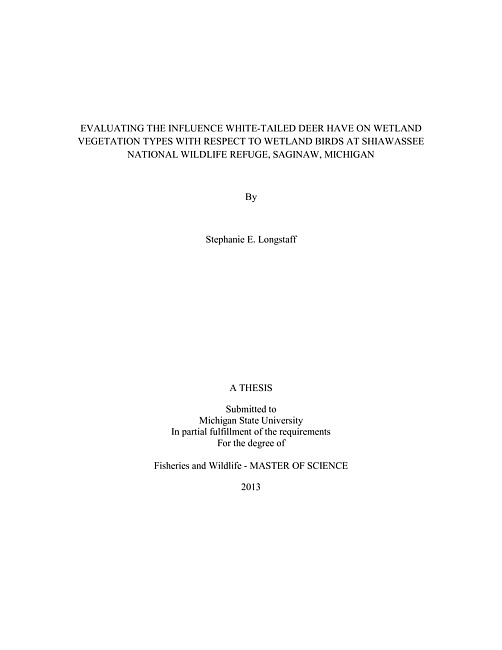 EVALUATING THE INFLUENCE WHITE-TAILED DEER HAVE ON WETLAND VEGETATION TYPES WITH RESPECT TO WETLAND BIRDS AT SHIAWASSEE NATIONAL WILDLIFE REFUGE, SAGINAW, MICHIGAN

By

Stephanie E. Longstaff

A THESIS

Submitted to
Michigan State University
In partial fulfillment of the requirements
For the degree of

Fisheries and Wildlife - MASTER OF SCIENCE

2013